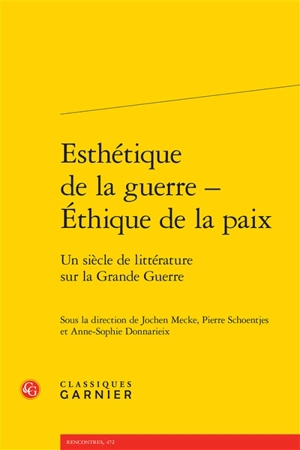 Esthétique de la guerre – Éthique de la paix

Un siècle de littérature sur la Grande Guerre

Sous la direction de Jochen Mecke, Pierre Schoentjes et Anne-Sophie Donnarieix

CG

CLASSIQUES GARNIER

RENCONTRES, 472